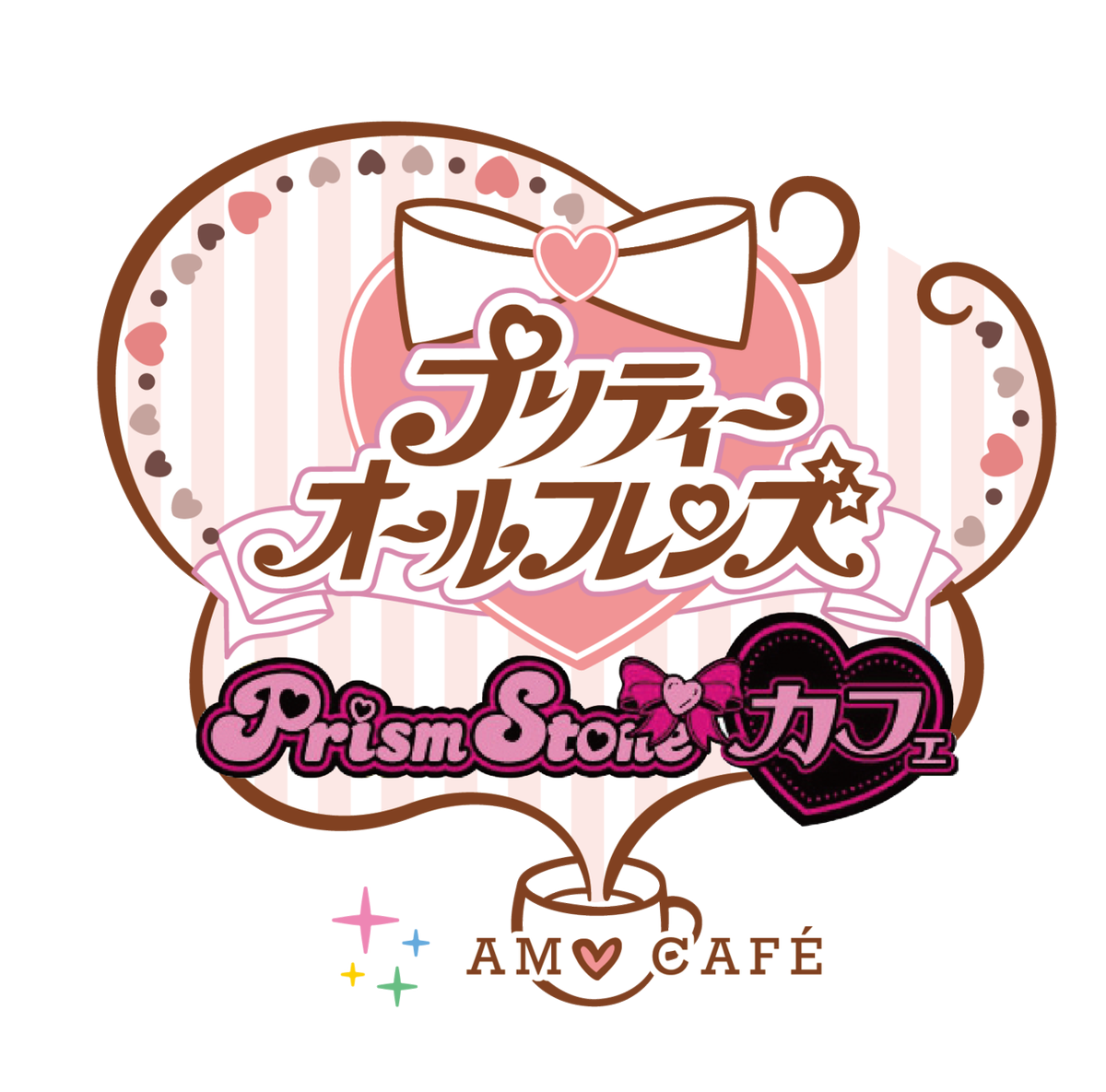 プリティー
オールフレンズ

Prism Stone カフェ

AM CAFÉ